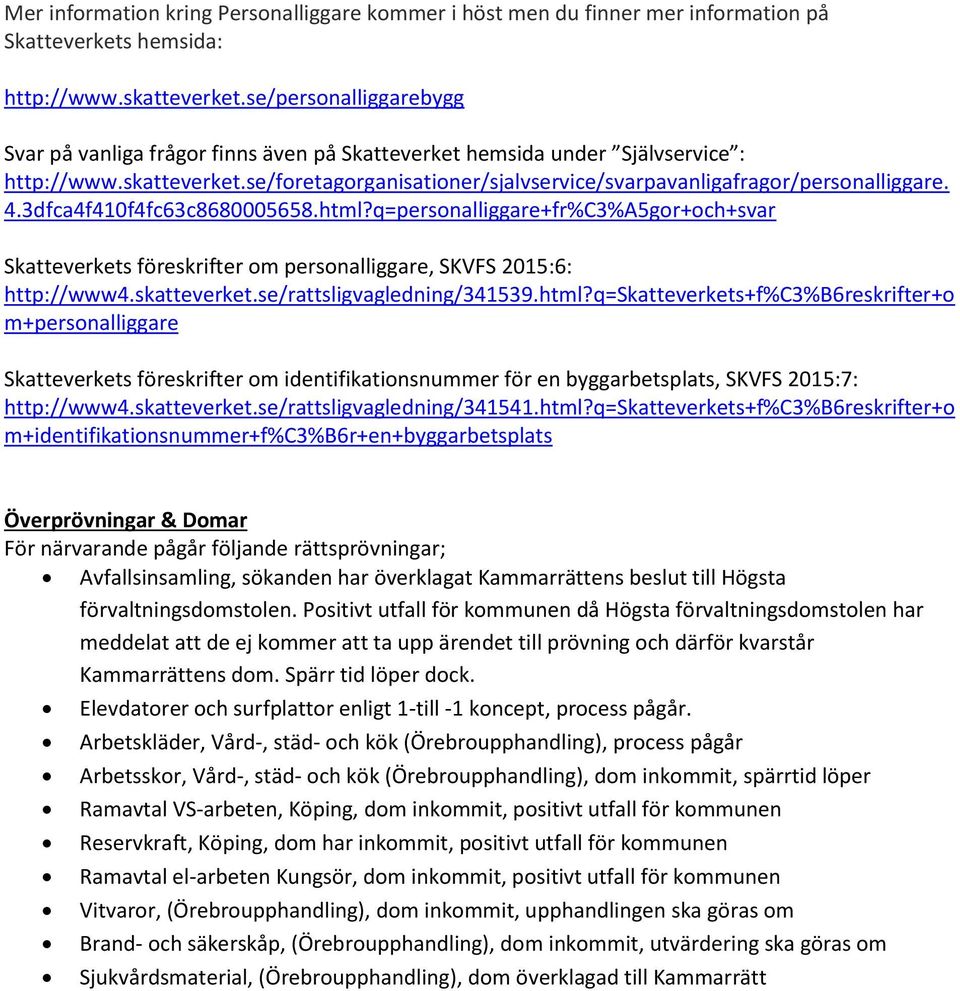 Mer information kring Personalliggare kommer i höst men du finner mer information på Skatteverkets hemsida:

http://www.skatteverket.se/personalliggarebygg

Svar på vanliga frågor finns även på Skatteverket hemsida under ”Självservice”: http://www.skatteverket.se/foretagorganisationer/sjalvservice/svarpavanligafragor/personalliggare.4.3dfca4f410f4fc63c8680005658.html?q=personalliggare+fr%C3%A5gor+och+svar

Skatteverkets föreskrifter om personalliggare, SKVFS 2015:6: http://www4.skatteverket.se/rattsligvagledning/341539.html?q=Skatteverkets+f%C3%B6reskrifter+om+personalliggare

Skatteverkets föreskrifter om identifikationsnummer för en byggarbetsplats, SKVFS 2015:7: http://www4.skatteverket.se/rattsligvagledning/341541.html?q=Skatteverkets+f%C3%B6reskrifter+om+identifikationsnummer+f%C3%B6r+en+byggarbetsplats

Överprövningar & Domar
För närvarande pågår följande rättsprövningar;
• Avfallsinsamling, sökanden har överklagat Kammarrättens beslut till Högsta förvaltningsdomstolen. Positivt utfall för kommunen då Högsta förvaltningsdomstolen har meddelat att de ej kommer att ta upp ärendet till prövning och därför kvarstår Kammarrättens dom. Spärr tid löper dock.
• Elevdatorer och surfplattor enligt 1-till -1 koncept, process pågår.
• Arbetskläder, Vård-, städ- och kök (Örebroupphandling), process pågår
• Arbetsskor, Vård-, städ- och kök (Örebroupphandling), dom inkommit, spärrtid löper
• Ramavtal VS-arbeten, Köping, dom inkommit, positivt utfall för kommunen
• Reservkraft, Köping, dom har inkommit, positivt utfall för kommunen
• Ramavtal el-arbeten Kungsör, dom inkommit, positivt utfall för kommunen
• Vitvaror, (Örebroupphandling), dom inkommit, upphandlingen ska göras om
• Brand- och säkerskåp, (Örebroupphandling), dom inkommit, utvärdering ska göras om
• Sjukvårdsmaterial, (Örebroupphandling), dom överklagad till Kammarrätt